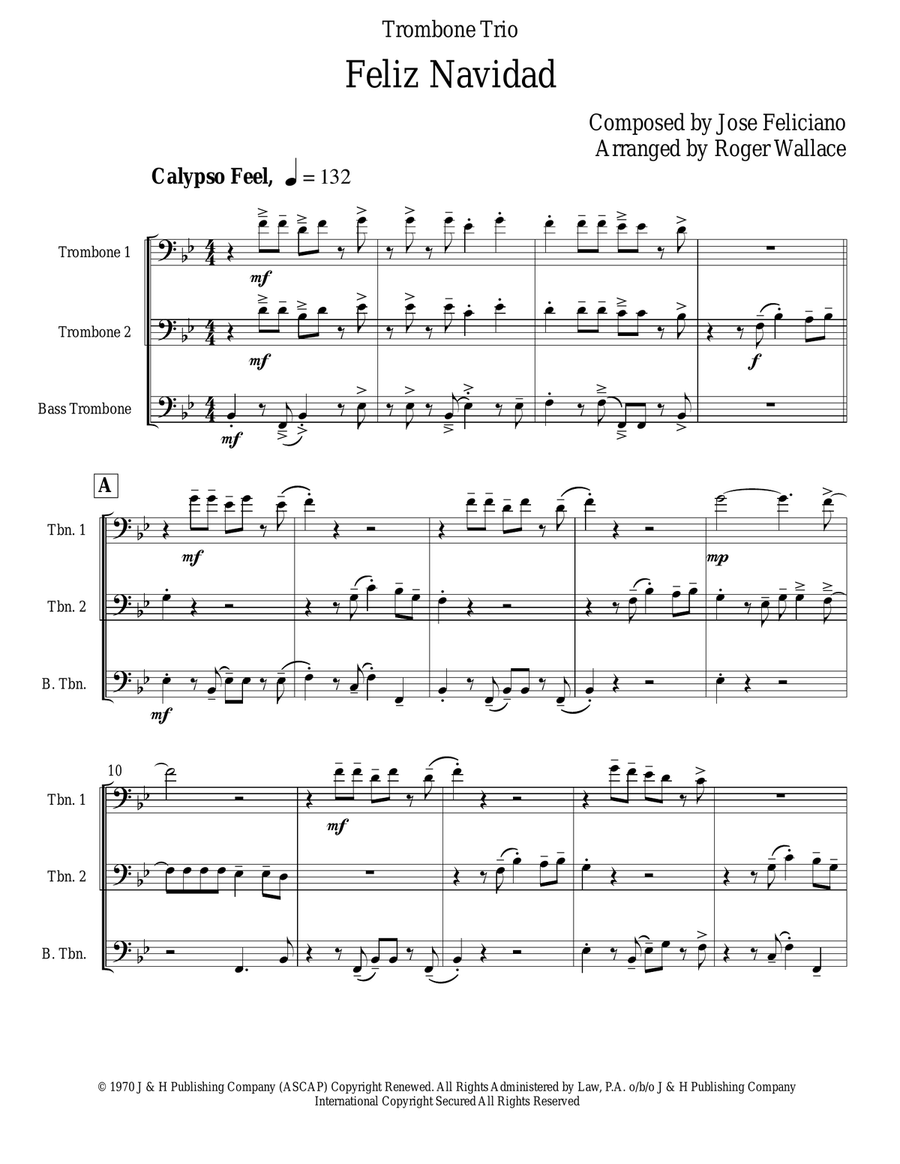 Trombone Trio

Feliz Navidad

Composed by Jose Feliciano
Arranged by Roger Wallace

Calypso Feel, ♩ = 132

Trombone 1

mf

Trombone 2

mf

f

Bass Trombone

mf

A

Tbn. 1

mf

mp

Tbn. 2

B. Tbn.

mf

10

Tbn. 1

mf

Tbn. 2

B. Tbn.

© 1970 J & H Publishing Company (ASCAP) Copyright Renewed. All Rights Administered by Law, P.A. o/b/o J & H Publishing Company
International Copyright Secured All Rights Reserved